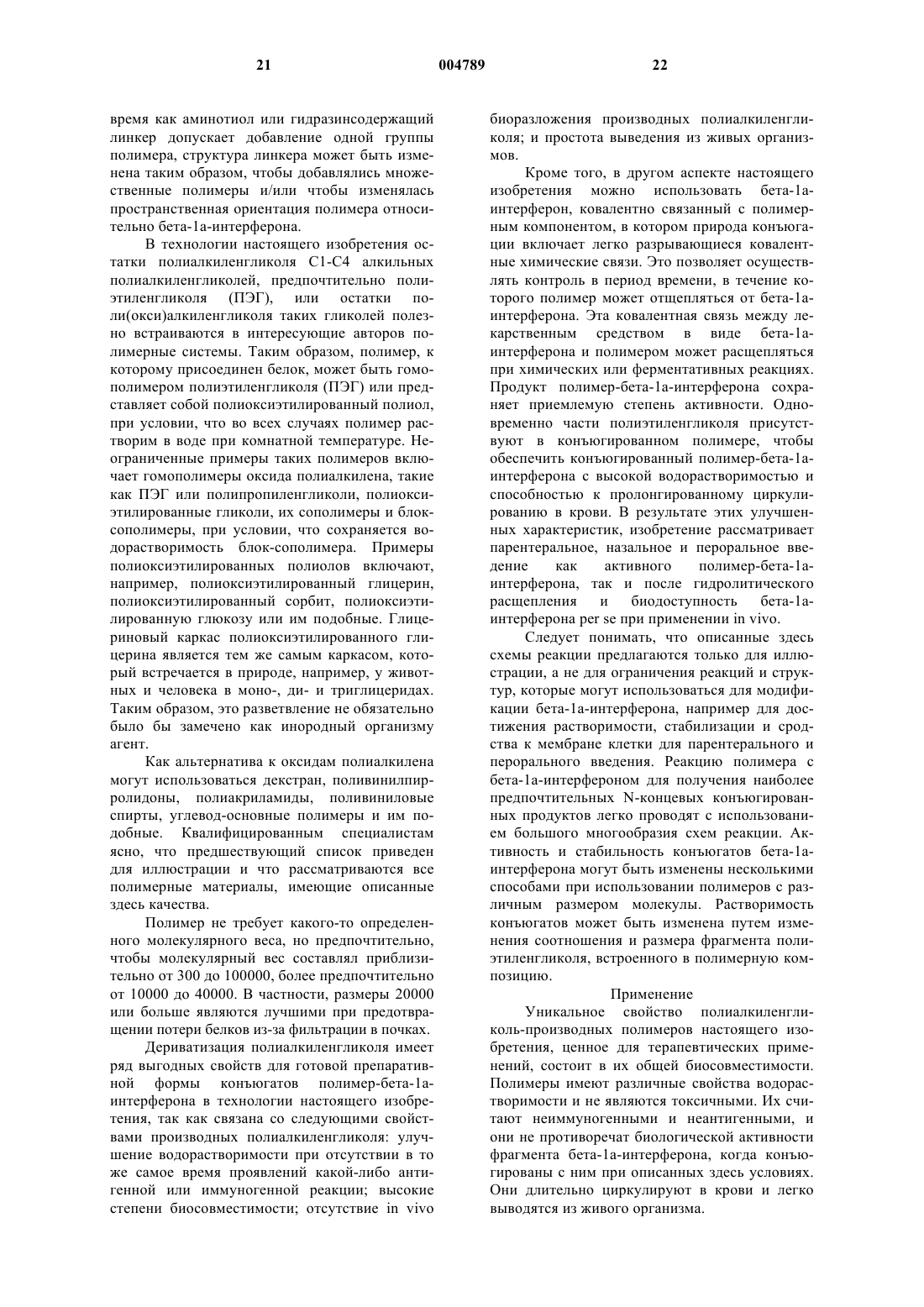 21 004789 22

время как аминотиол или гидразинсодержащий линкер допускает добавление одной группы полимера, структура линкера может быть изменена таким образом, чтобы добавлялись множественные полимеры и/или чтобы изменялась пространственная ориентация полимера относительно бета-1а-интерферона.

В технологии настоящего изобретения остатки полиалкиленгликоля С1-С4 алкильных полиалкиленгликолей, предпочтительно полиэтиленгликоля (ПЭГ), или остатки поли(окси)алкиленгликоля таких гликолей полезно встраиваются в интересующие авторов полимерные системы. Таким образом, полимер, к которому присоединен белок, может быть гомополимером полиэтиленгликоля (ПЭГ) или представляет собой полиоксиэтилированный полиол, при условии, что во всех случаях полимер растворим в воде при комнатной температуре. Неограниченные примеры таких полимеров включает гомополимеры оксида полиалкилена, такие как ПЭГ или полипропиленгликоли, полиоксиэтилированные гликоли, их сополимеры и блок-сополимеры, при условии, что сохраняется водорастворимость блок-сополимера. Примеры полиоксиэтилированных полиолов включают, например, полиоксиэтилированный глицерин, полиоксиэтилированный сорбит, полиоксиэтилированную глюкозу или им подобные. Глицериновый каркас полиоксиэтилированного глицерина является тем же самым каркасом, который встречается в природе, например, у животных и человека в моно-, ди- и триглицеридах. Таким образом, это разветвление не обязательно было бы замечено как инородный организму агент.

Как альтернатива к оксидам полиалкилена могут использоваться декстран, поливинилпирролидоны, полиакриламиды, поливиниловые спирты, углевод-основные полимеры и им подобные. Квалифицированным специалистам ясно, что предшествующий список приведен для иллюстрации и что рассматриваются все полимерные материалы, имеющие описанные здесь качества.

Полимер не требует какого-то определенного молекулярного веса, но предпочтительно, чтобы молекулярный вес составлял приблизительно от 300 до 100000, более предпочтительно от 10000 до 40000. В частности, размеры 20000 или больше являются лучшими при предотвращении потери белков из-за фильтрации в почках.

Дериватизация полиалкиленгликоля имеет ряд выгодных свойств для готовой препаративной формы конъюгатов полимер-бета-1а-интерферона в технологии настоящего изобретения, так как связана со следующими свойствами производных полиалкиленгликоля: улучшение водорастворимости при отсутствии в то же самое время проявлений какой-либо антигенной или иммуногенной реакции; высокие степени биосовместимости; отсутствие in vivo биоразложения производных полиалкиленгликоля; и простота выведения из живых организмов.

Кроме того, в другом аспекте настоящего изобретения можно использовать бета-1а-интерферон, ковалентно связанный с полимерным компонентом, в котором природа конъюгации включает легко разрывающиеся ковалентные химические связи. Это позволяет осуществлять контроль в период времени, в течение которого полимер может отщепляться от бета-1а-интерферона. Эта ковалентная связь между лекарственным средством в виде бета-1а-интерферона и полимером может расщепляться при химических или ферментативных реакциях. Продукт полимер-бета-1а-интерферона сохраняет приемлемую степень активности. Одновременно части полиэтиленгликоля присутствуют в конъюгированном полимере, чтобы обеспечить конъюгированный полимер-бета-1а-интерферона с высокой водорастворимостью и способностью к пролонгированному циркулированию в крови. В результате этих улучшенных характеристик, изобретение рассматривает парентеральное, назальное и пероральное введение как активного полимер-бета-1а-интерферона, так и после гидролитического расщепления и биодоступность бета-1а-интерферона per se при применении in vivo.

Следует понимать, что описанные здесь схемы реакции предлагаются только для иллюстрации, а не для ограничения реакций и структур, которые могут использоваться для модификации бета-1а-интерферона, например для достижения растворимости, стабилизации и сродства к мембране клетки для парентерального и перорального введения. Реакцию полимера с бета-1а-интерфероном для получения наиболее предпочтительных N-концевых конъюгированных продуктов легко проводят с использованием большого многообразия схем реакции. Активность и стабильность конъюгатов бета-1а-интерферона могут быть изменены несколькими способами при использовании полимеров с различным размером молекулы. Растворимость конъюгатов может быть изменена путем изменения соотношения и размера фрагмента полиэтиленгликоля, встроенного в полимерную композицию.

Применение

Уникальное свойство полиалкиленгликоль-производных полимеров настоящего изобретения, ценное для терапевтических применений, состоит в их общей биосовместимости. Полимеры имеют различные свойства водорастворимости и не являются токсичными. Их считают неиммуногенными и неантигенными, и они не противоречат биологической активности фрагмента бета-1а-интерферона, когда конъюгированы с ним при описанных здесь условиях. Они длительно циркулируют в крови и легко выводятся из живого организма.